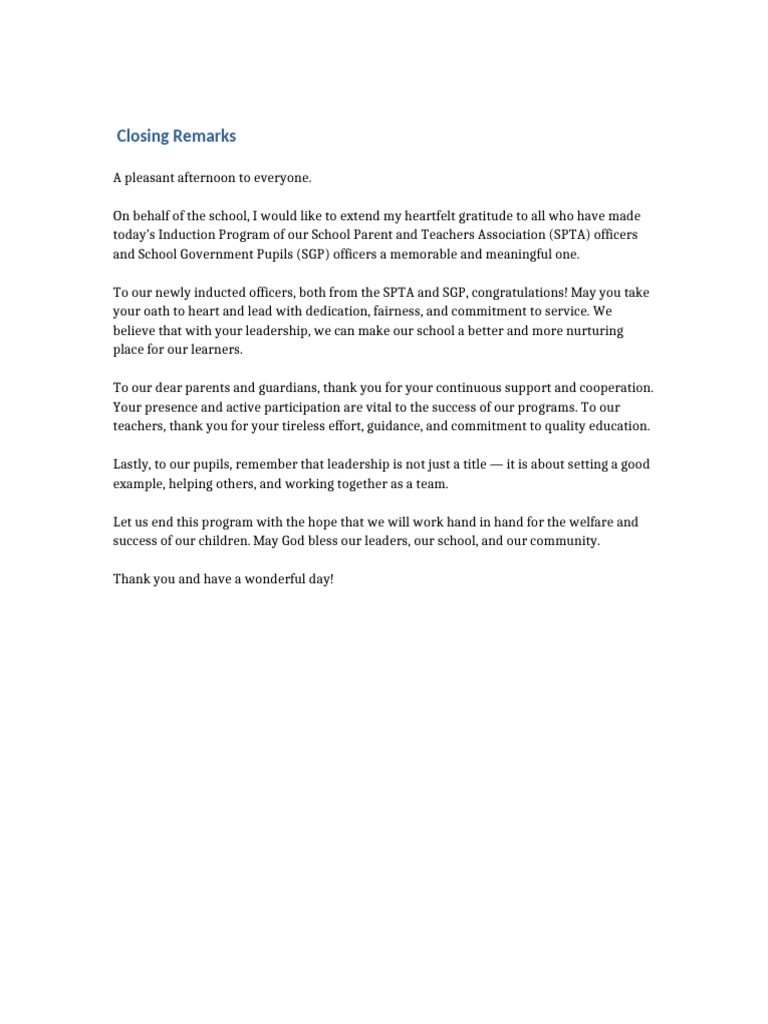 Closing Remarks

A pleasant afternoon to everyone.

On behalf of the school, I would like to extend my heartfelt gratitude to all who have made today's Induction Program of our School Parent and Teachers Association (SPTA) officers and School Government Pupils (SGP) officers a memorable and meaningful one.

To our newly inducted officers, both from the SPTA and SGP, congratulations! May you take your oath to heart and lead with dedication, fairness, and commitment to service. We believe that with your leadership, we can make our school a better and more nurturing place for our learners.

To our dear parents and guardians, thank you for your continuous support and cooperation. Your presence and active participation are vital to the success of our programs. To our teachers, thank you for your tireless effort, guidance, and commitment to quality education.

Lastly, to our pupils, remember that leadership is not just a title — it is about setting a good example, helping others, and working together as a team.

Let us end this program with the hope that we will work hand in hand for the welfare and success of our children. May God bless our leaders, our school, and our community.

Thank you and have a wonderful day!